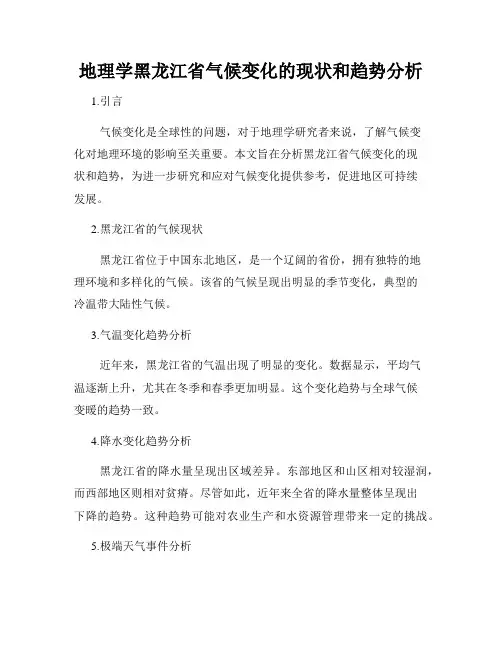 地理学黑龙江省气候变化的现状和趋势分析

1.引言

气候变化是全球性的问题，对于地理学研究者来说，了解气候变化对地理环境的影响至关重要。本文旨在分析黑龙江省气候变化的现状和趋势，为进一步研究和应对气候变化提供参考，促进地区可持续发展。

2.黑龙江省的气候现状

黑龙江省位于中国东北地区，是一个辽阔的省份，拥有独特的地理环境和多样化的气候。该省的气候呈现出明显的季节变化，典型的冷温带大陆性气候。

3.气温变化趋势分析

近年来，黑龙江省的气温出现了明显的变化。数据显示，平均气温逐渐上升，尤其在冬季和春季更加明显。这个变化趋势与全球气候变暖的趋势一致。

4.降水变化趋势分析

黑龙江省的降水量呈现出区域差异。东部地区和山区相对较湿润，而西部地区则相对贫瘠。尽管如此，近年来全省的降水量整体呈现出下降的趋势。这种趋势可能对农业生产和水资源管理带来一定的挑战。

5.极端天气事件分析